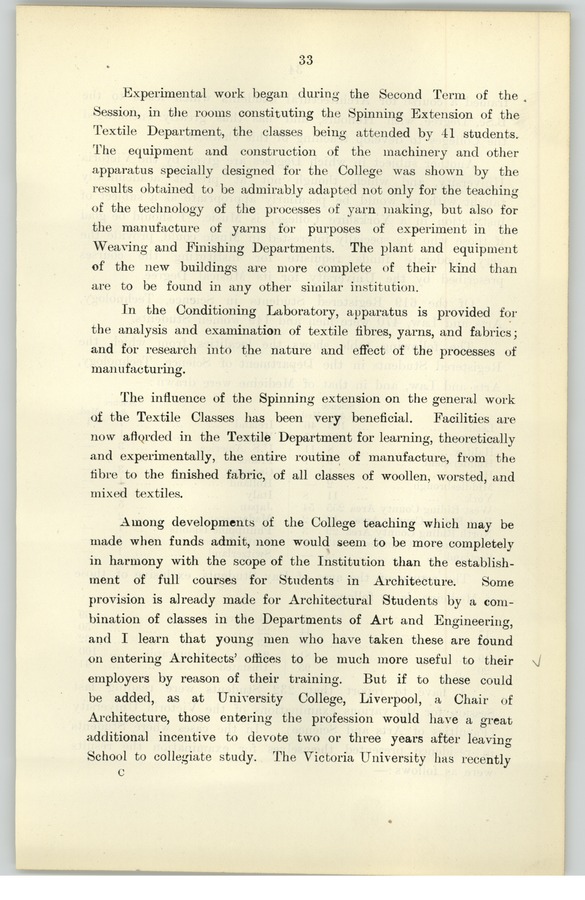 33

Experimental work began during the Second Term of the Session, in the rooms constituting the Spinning Extension of the Textile Department, the classes being attended by 41 students. The equipment and construction of the machinery and other apparatus specially designed for the College was shown by the results obtained to be admirably adapted not only for the teaching of the technology of the processes of yarn making, but also for the manufacture of yarns for purposes of experiment in the Weaving and Finishing Departments. The plant and equipment of the new buildings are more complete of their kind than are to be found in any other similar institution.

In the Conditioning Laboratory, apparatus is provided for the analysis and examination of textile fibres, yarns, and fabrics; and for research into the nature and effect of the processes of manufacturing.

The influence of the Spinning extension on the general work of the Textile Classes has been very beneficial. Facilities are now afforded in the Textile Department for learning, theoretically and experimentally, the entire routine of manufacture, from the fibre to the finished fabric, of all classes of woollen, worsted, and mixed textiles.

Among developments of the College teaching which may be made when funds admit, none would seem to be more completely in harmony with the scope of the Institution than the establishment of full courses for Students in Architecture. Some provision is already made for Architectural Students by a combination of classes in the Departments of Art and Engineering, and I learn that young men who have taken these are found on entering Architects' offices to be much more useful to their employers by reason of their training. But if to these could be added, as at University College, Liverpool, a Chair of Architecture, those entering the profession would have a great additional incentive to devote two or three years after leaving School to collegiate study. The Victoria University has recently

C